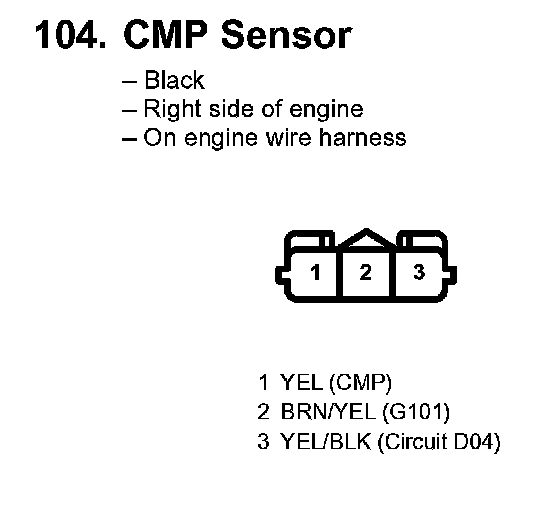 104. CMP Sensor

– Black
– Right side of engine
– On engine wire harness

1 2 3

1 YEL (CMP)
2 BRN/YEL (G101)
3 YEL/BLK (Circuit D04)